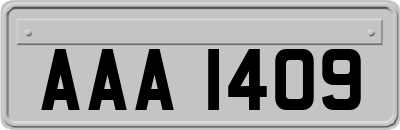 AAA 1409